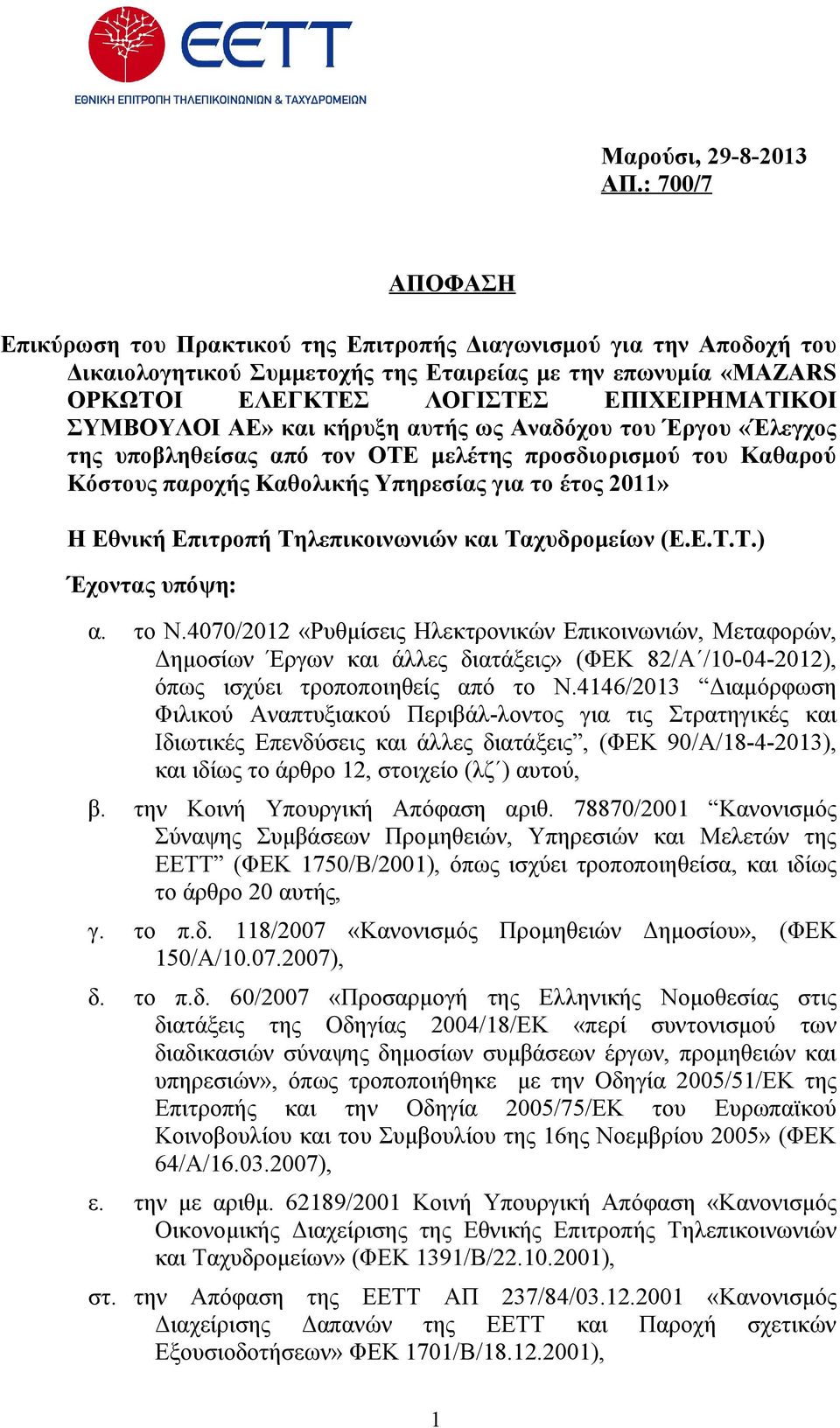 ΕΕΤΤ
ΕΘΝΙΚΗ ΕΠΙΤΡΟΠΗ ΤΗΛΕΠΙΚΟΙΝΩΝΙΩΝ & ΤΑΧΥΔΡΟΜΕΙΩΝ

Μαρούσι, 29-8-2013
ΑΠ.: 700/7

ΑΠΟΦΑΣΗ

Επικύρωση του Πρακτικού της Επιτροπής Διαγωνισμού για την Αποδοχή του Δικαιολογητικού Συμμετοχής της Εταιρείας με την επωνυμία «MAZARS ΟΡΚΩΤΟΙ ΕΛΕΓΚΤΕΣ ΛΟΓΙΣΤΕΣ ΕΠΙΧΕΙΡΗΜΑΤΙΚΟΙ ΣΥΜΒΟΥΛΟΙ ΑΕ» και κήρυξη αυτής ως Αναδόχου του Έργου «Έλεγχος της υποβληθείσας από τον ΟΤΕ μελέτης προσδιορισμού του Καθαρού Κόστους παροχής Καθολικής Υπηρεσίας για το έτος 2011»

Η Εθνική Επιτροπή Τηλεπικοινωνιών και Ταχυδρομείων (Ε.Ε.Τ.Τ.)

Έχοντας υπόψη:

α. το Ν.4070/2012 «Ρυθμίσεις Ηλεκτρονικών Επικοινωνιών, Μεταφορών, Δημοσίων Έργων και άλλες διατάξεις» (ΦΕΚ 82/Α΄/10-04-2012), όπως ισχύει τροποποιηθείς από το Ν.4146/2013 “Διαμόρφωση Φιλικού Αναπτυξιακού Περιβάλ-λοντος για τις Στρατηγικές και Ιδιωτικές Επενδύσεις και άλλες διατάξεις”, (ΦΕΚ 90/Α/18-4-2013), και ιδίως το άρθρο 12, στοιχείο (λζ΄) αυτού,

β. την Κοινή Υπουργική Απόφαση αριθ. 78870/2001 “Κανονισμός Σύναψης Συμβάσεων Προμηθειών, Υπηρεσιών και Μελετών της ΕΕΤΤ” (ΦΕΚ 1750/Β/2001), όπως ισχύει τροποποιηθείσα, και ιδίως το άρθρο 20 αυτής,

γ. το π.δ. 118/2007 «Κανονισμός Προμηθειών Δημοσίου», (ΦΕΚ 150/Α/10.07.2007),

δ. το π.δ. 60/2007 «Προσαρμογή της Ελληνικής Νομοθεσίας στις διατάξεις της Οδηγίας 2004/18/ΕΚ «περί συντονισμού των διαδικασιών σύναψης δημοσίων συμβάσεων έργων, προμηθειών και υπηρεσιών», όπως τροποποιήθηκε με την Οδηγία 2005/51/ΕΚ της Επιτροπής και την Οδηγία 2005/75/ΕΚ του Ευρωπαϊκού Κοινοβουλίου και του Συμβουλίου της 16ης Νοεμβρίου 2005» (ΦΕΚ 64/Α/16.03.2007),

ε. την με αριθμ. 62189/2001 Κοινή Υπουργική Απόφαση «Κανονισμός Οικονομικής Διαχείρισης της Εθνικής Επιτροπής Τηλεπικοινωνιών και Ταχυδρομείων» (ΦΕΚ 1391/Β/22.10.2001),

στ. την Απόφαση της ΕΕΤΤ ΑΠ 237/84/03.12.2001 «Κανονισμός Διαχείρισης Δαπανών της ΕΕΤΤ και Παροχή σχετικών Εξουσιοδοτήσεων» ΦΕΚ 1701/Β/18.12.2001),

1